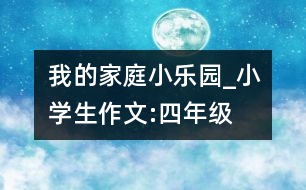 我的家庭小乐园_小学生作文:四年级